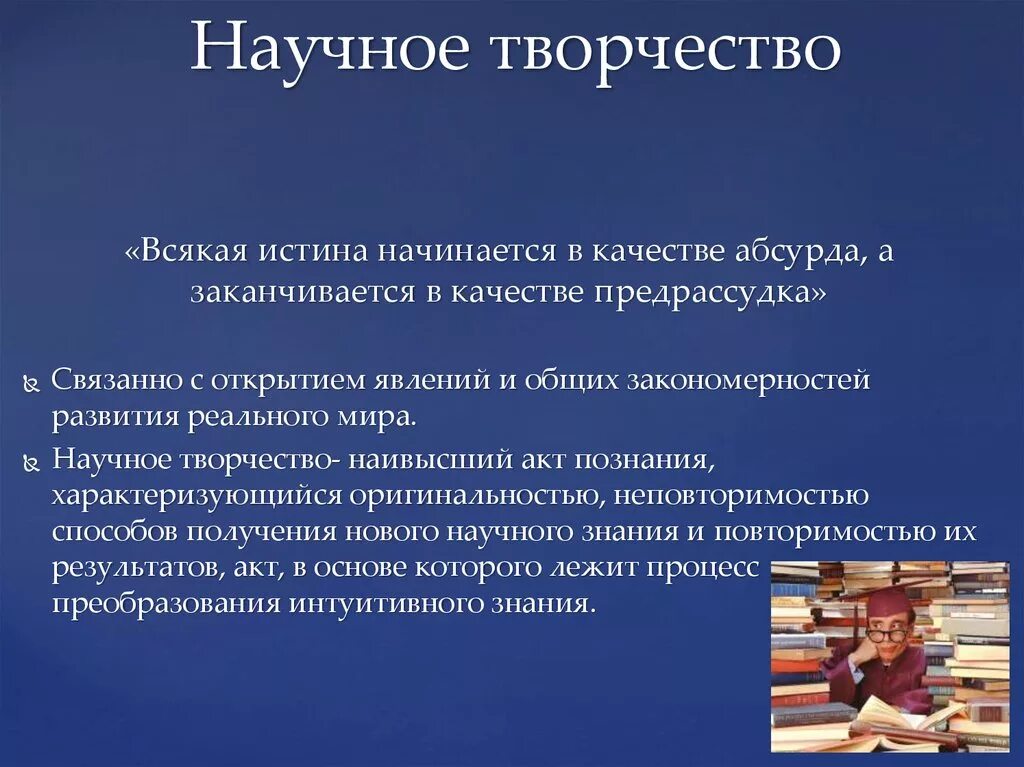 Научное творчество

«Всякая истина начинается в качестве абсурда, а заканчивается в качестве предрассудка»

Связанно с открытием явлений и общих закономерностей развития реального мира.

Научное творчество- наивысший акт познания, характеризующийся оригинальностью, неповторимостью способов получения нового научного знания и повторимостью их результатов, акт, в основе которого лежит процесс преобразования интуитивного знания.